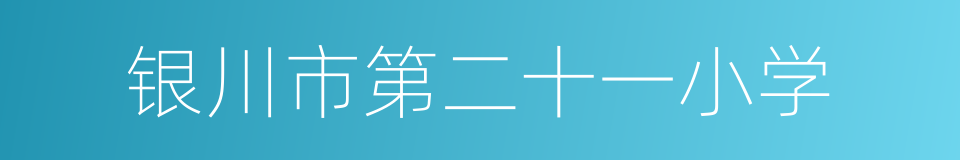 银川市第二十一小学